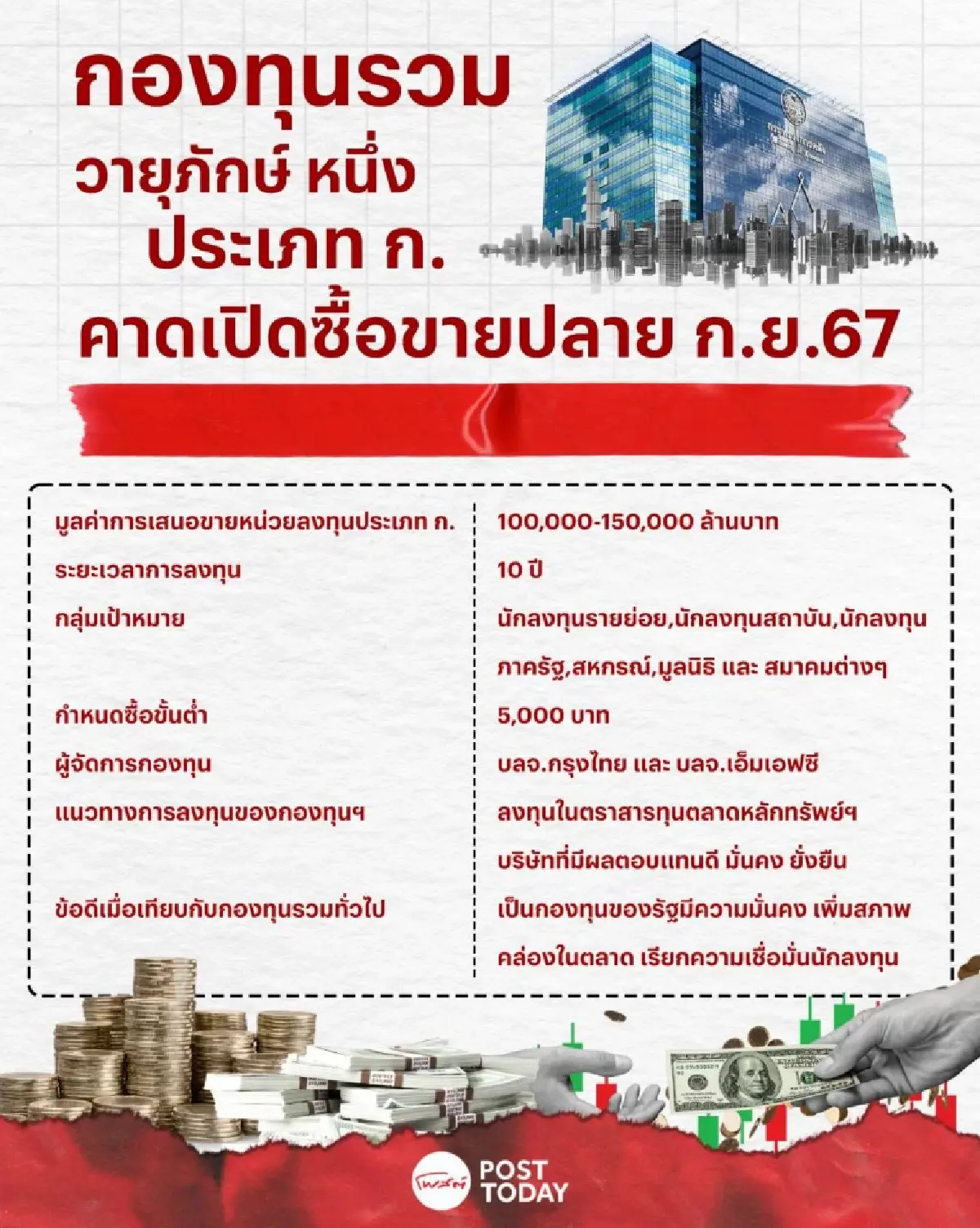 กองทุนรวม
วายุภักษ์ หนึ่ง
ประเภท ก.
คาดเปิดซื้อขายปลาย ก.ย.67

| | |
|---|---|
| มูลค่าการเสนอขายหน่วยลงทุนประเภท ก. | 100,000-150,000 ล้านบาท |
| ระยะเวลาการลงทุน | 10 ปี |
| กลุ่มเป้าหมาย | นักลงทุนรายย่อย,นักลงทุนสถาบัน,นักลงทุนภาครัฐ,สหกรณ์,มูลนิธิ และ สมาคมต่างๆ |
| กำหนดซื้อขั้นต่ำ | 5,000 บาท |
| ผู้จัดการกองทุน | บลจ.กรุงไทย และ บลจ.เอ็มเอฟซี |
| แนวทางการลงทุนของกองทุนฯ | ลงทุนในตราสารทุนตลาดหลักทรัพย์ฯ บริษัทที่มีผลตอบแทนดี มั่นคง ยั่งยืน |
| ข้อดีเมื่อเทียบกับกองทุนรวมทั่วไป | เป็นกองทุนของรัฐมีความมั่นคง เพิ่มสภาพคล่องในตลาด เรียกความเชื่อมั่นนักลงทุน |

โพสต์ POST TODAY